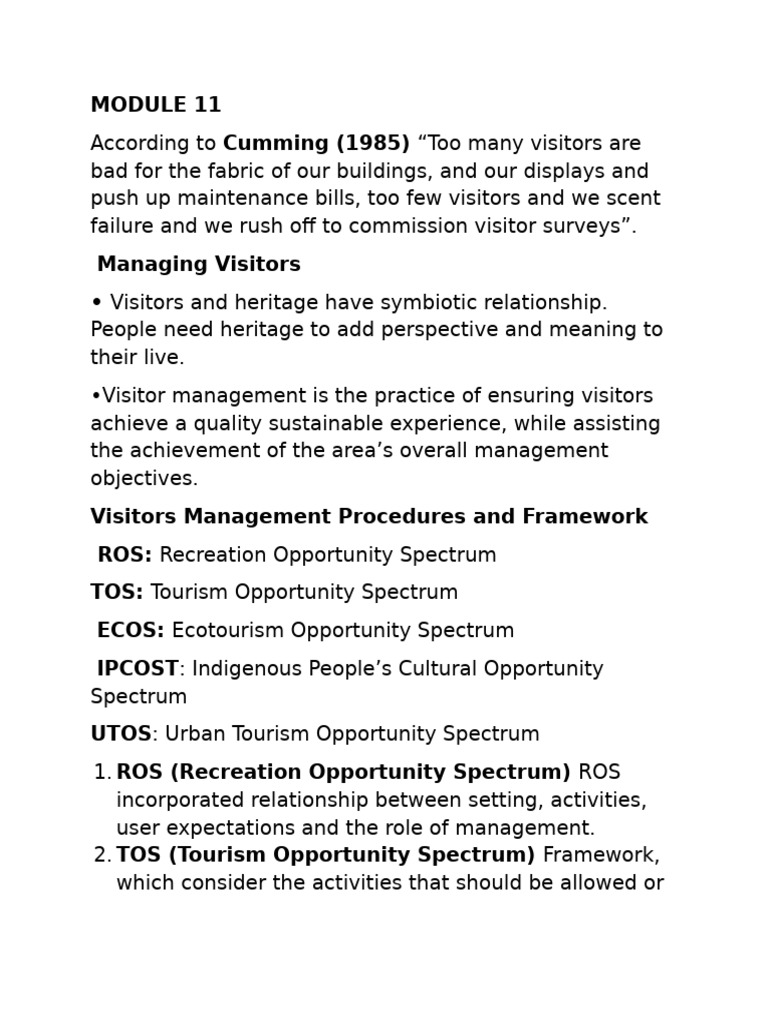 MODULE 11

According to Cumming (1985) “Too many visitors are bad for the fabric of our buildings, and our displays and push up maintenance bills, too few visitors and we scent failure and we rush off to commission visitor surveys”.

Managing Visitors

• Visitors and heritage have symbiotic relationship. People need heritage to add perspective and meaning to their live.

•Visitor management is the practice of ensuring visitors achieve a quality sustainable experience, while assisting the achievement of the area’s overall management objectives.

Visitors Management Procedures and Framework

ROS: Recreation Opportunity Spectrum

TOS: Tourism Opportunity Spectrum

ECOS: Ecotourism Opportunity Spectrum

IPCOST: Indigenous People’s Cultural Opportunity Spectrum

UTOS: Urban Tourism Opportunity Spectrum

1. ROS (Recreation Opportunity Spectrum) ROS incorporated relationship between setting, activities, user expectations and the role of management.
2. TOS (Tourism Opportunity Spectrum) Framework, which consider the activities that should be allowed or